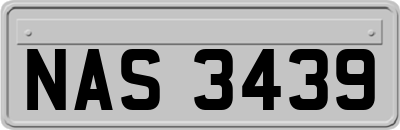 NAS 3439